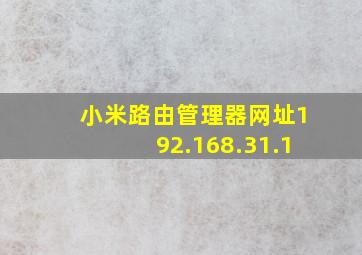 小米路由管理器网址192.168.31.1